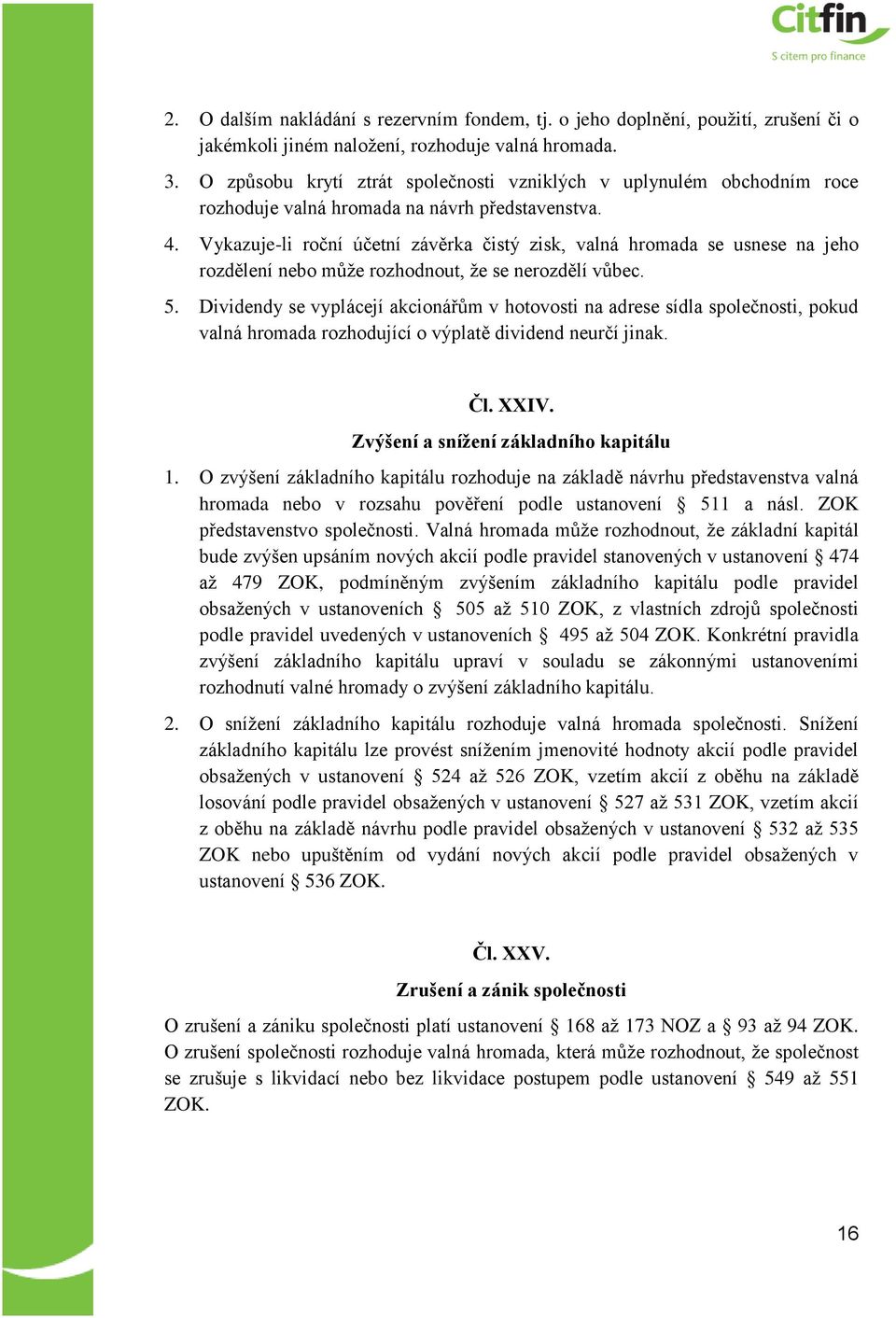 Citfin
S citem pro finance

2. O dalším nakládání s rezervním fondem, tj. o jeho doplnění, použití, zrušení či o jakémkoli jiném naložení, rozhoduje valná hromada.

3. O způsobu krytí ztrát společnosti vzniklých v uplynulém obchodním roce rozhoduje valná hromada na návrh představenstva.

4. Vykazuje-li roční účetní závěrka čistý zisk, valná hromada se usnese na jeho rozdělení nebo může rozhodnout, že se nerozdělí vůbec.

5. Dividendy se vyplácejí akcionářům v hotovosti na adrese sídla společnosti, pokud valná hromada rozhodující o výplatě dividend neurčí jinak.

Čl. XXIV.

Zvýšení a snížení základního kapitálu

1. O zvýšení základního kapitálu rozhoduje na základě návrhu představenstva valná hromada nebo v rozsahu pověření podle ustanovení § 511 a násl. ZOK představenstvo společnosti. Valná hromada může rozhodnout, že základní kapitál bude zvýšen upsáním nových akcií podle pravidel stanovených v ustanovení § 474 až 479 ZOK, podmíněným zvýšením základního kapitálu podle pravidel obsažených v ustanoveních § 505 až 510 ZOK, z vlastních zdrojů společnosti podle pravidel uvedených v ustanoveních § 495 až 504 ZOK. Konkrétní pravidla zvýšení základního kapitálu upraví v souladu se zákonnými ustanoveními rozhodnutí valné hromady o zvýšení základního kapitálu.

2. O snížení základního kapitálu rozhoduje valná hromada společnosti. Snížení základního kapitálu lze provést snížením jmenovité hodnoty akcií podle pravidel obsažených v ustanovení § 524 až 526 ZOK, vzetím akcií z oběhu na základě losování podle pravidel obsažených v ustanovení § 527 až 531 ZOK, vzetím akcií z oběhu na základě návrhu podle pravidel obsažených v ustanovení § 532 až 535 ZOK nebo upuštěním od vydání nových akcií podle pravidel obsažených v ustanovení § 536 ZOK.

Čl. XXV.

Zrušení a zánik společnosti

O zrušení a zániku společnosti platí ustanovení § 168 až 173 NOZ a § 93 až 94 ZOK. O zrušení společnosti rozhoduje valná hromada, která může rozhodnout, že společnost se zrušuje s likvidací nebo bez likvidace postupem podle ustanovení § 549 až 551 ZOK.

16